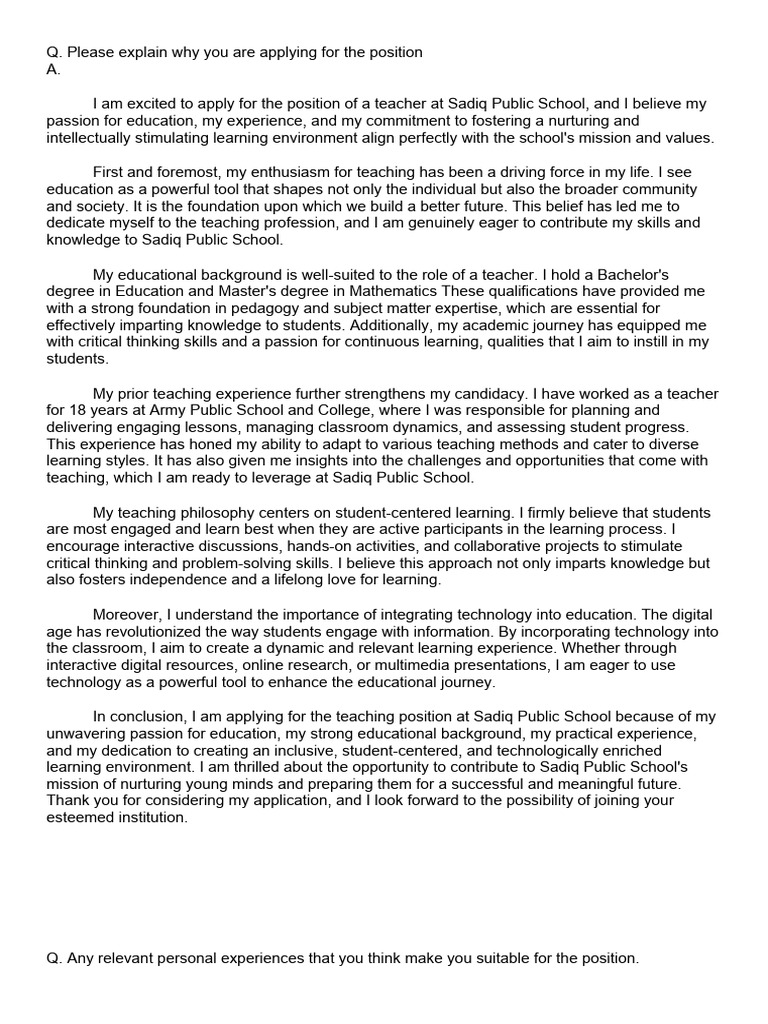 Q. Please explain why you are applying for the position
A.

I am excited to apply for the position of a teacher at Sadiq Public School, and I believe my passion for education, my experience, and my commitment to fostering a nurturing and intellectually stimulating learning environment align perfectly with the school's mission and values.

First and foremost, my enthusiasm for teaching has been a driving force in my life. I see education as a powerful tool that shapes not only the individual but also the broader community and society. It is the foundation upon which we build a better future. This belief has led me to dedicate myself to the teaching profession, and I am genuinely eager to contribute my skills and knowledge to Sadiq Public School.

My educational background is well-suited to the role of a teacher. I hold a Bachelor's degree in Education and Master's degree in Mathematics These qualifications have provided me with a strong foundation in pedagogy and subject matter expertise, which are essential for effectively imparting knowledge to students. Additionally, my academic journey has equipped me with critical thinking skills and a passion for continuous learning, qualities that I aim to instill in my students.

My prior teaching experience further strengthens my candidacy. I have worked as a teacher for 18 years at Army Public School and College, where I was responsible for planning and delivering engaging lessons, managing classroom dynamics, and assessing student progress. This experience has honed my ability to adapt to various teaching methods and cater to diverse learning styles. It has also given me insights into the challenges and opportunities that come with teaching, which I am ready to leverage at Sadiq Public School.

My teaching philosophy centers on student-centered learning. I firmly believe that students are most engaged and learn best when they are active participants in the learning process. I encourage interactive discussions, hands-on activities, and collaborative projects to stimulate critical thinking and problem-solving skills. I believe this approach not only imparts knowledge but also fosters independence and a lifelong love for learning.

Moreover, I understand the importance of integrating technology into education. The digital age has revolutionized the way students engage with information. By incorporating technology into the classroom, I aim to create a dynamic and relevant learning experience. Whether through interactive digital resources, online research, or multimedia presentations, I am eager to use technology as a powerful tool to enhance the educational journey.

In conclusion, I am applying for the teaching position at Sadiq Public School because of my unwavering passion for education, my strong educational background, my practical experience, and my dedication to creating an inclusive, student-centered, and technologically enriched learning environment. I am thrilled about the opportunity to contribute to Sadiq Public School's mission of nurturing young minds and preparing them for a successful and meaningful future. Thank you for considering my application, and I look forward to the possibility of joining your esteemed institution.

Q. Any relevant personal experiences that you think make you suitable for the position.